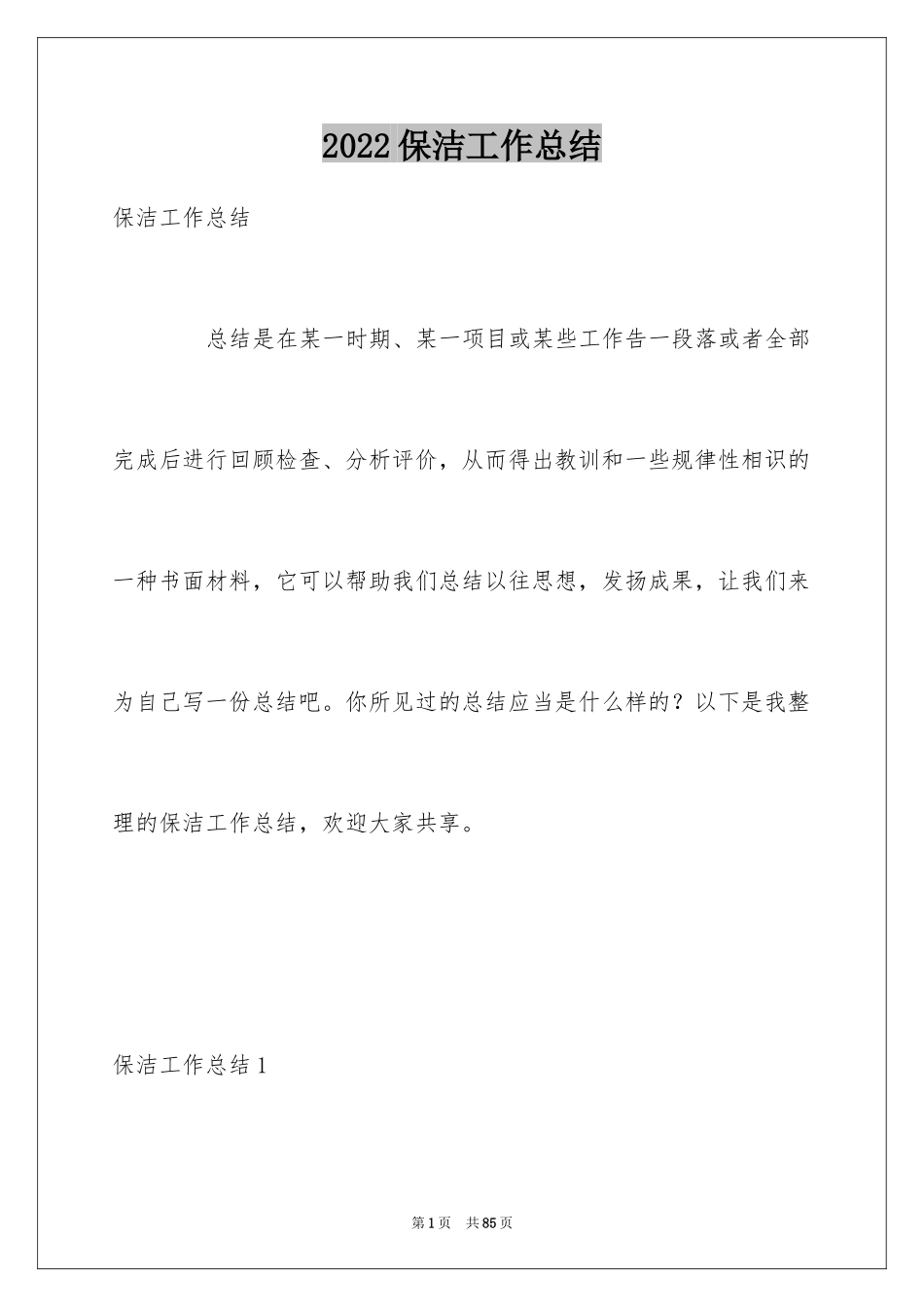 2022保洁工作总结

保洁工作总结

总结是在某一时期、某一项目或某些工作告一段落或者全部完成后进行回顾检查、分析评价，从而得出教训和一些规律性相识的一种书面材料，它可以帮助我们总结以往思想，发扬成果，让我们来为自己写一份总结吧。你所见过的总结应当是什么样的？以下是我整理的保洁工作总结，欢迎大家共享。

保洁工作总结1

第1页 共85页